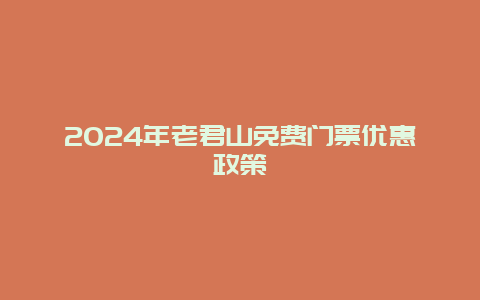 2024年老君山免费门票优惠政策